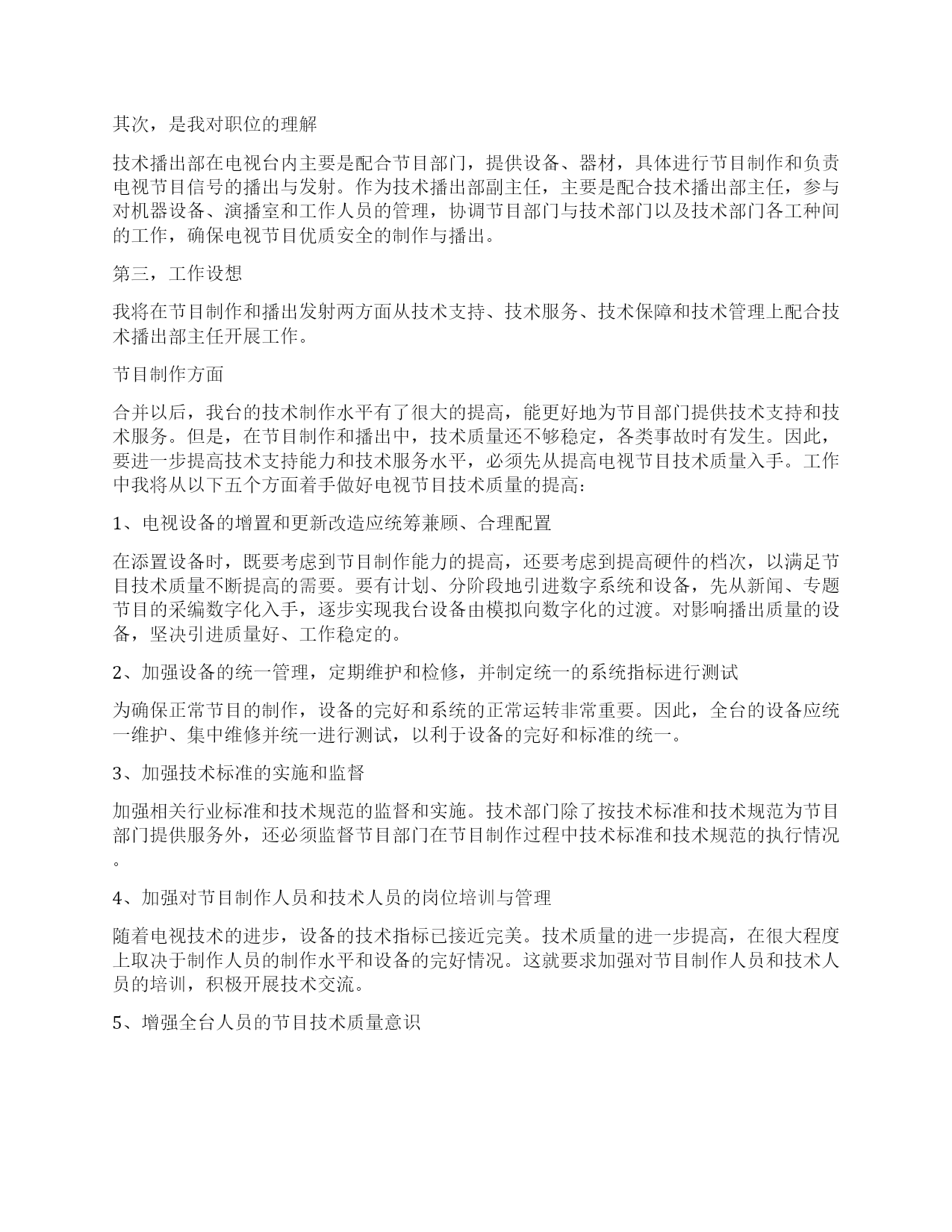 其次，是我对职位的理解

技术播出部在电视台内主要是配合节目部门，提供设备、器材，具体进行节目制作和负责电视节目信号的播出与发射。作为技术播出部副主任，主要是配合技术播出部主任，参与对机器设备、演播室和工作人员的管理，协调节目部门与技术部门以及技术部门各工种间的工作，确保电视节目优质安全的制作与播出。

第三，工作设想

我将在节目制作和播出发射两方面从技术支持、技术服务、技术保障和技术管理上配合技术播出部主任开展工作。

节目制作方面

合并以后，我台的技术制作水平有了很大的提高，能更好地为节目部门提供技术支持和技术服务。但是，在节目制作和播出中，技术质量还不够稳定，各类事故时有发生。因此，要进一步提高技术支持能力和技术服务水平，必须先从提高电视节目技术质量入手。工作中我将从以下五个方面着手做好电视节目技术质量的提高：

1、电视设备的增置和更新改造应统筹兼顾、合理配置

在添置设备时，既要考虑到节目制作能力的提高，还要考虑到提高硬件的档次，以满足节目技术质量不断提高的需要。要有计划、分阶段地引进数字系统和设备，先从新闻、专题节目的采编数字化入手，逐步实现我台设备由模拟向数字化的过渡。对影响播出质量的设备，坚决引进质量好、工作稳定的。

2、加强设备的统一管理，定期维护和检修，并制定统一的系统指标进行测试

为确保正常节目的制作，设备的完好和系统的正常运转非常重要。因此，全台的设备应统一维护、集中维修并统一进行测试，以利于设备的完好和标准的统一。

3、加强技术标准的实施和监督

加强相关行业标准和技术规范的监督和实施。技术部门除了按技术标准和技术规范为节目部门提供服务外，还必须监督节目部门在节目制作过程中技术标准和技术规范的执行情况。

4、加强对节目制作人员和技术人员的岗位培训与管理

随着电视技术的进步，设备的技术指标已接近完美。技术质量的进一步提高，在很大程度上取决于制作人员的制作水平和设备的完好情况。这就要求加强对节目制作人员和技术人员的培训，积极开展技术交流。

5、增强全台人员的节目技术质量意识